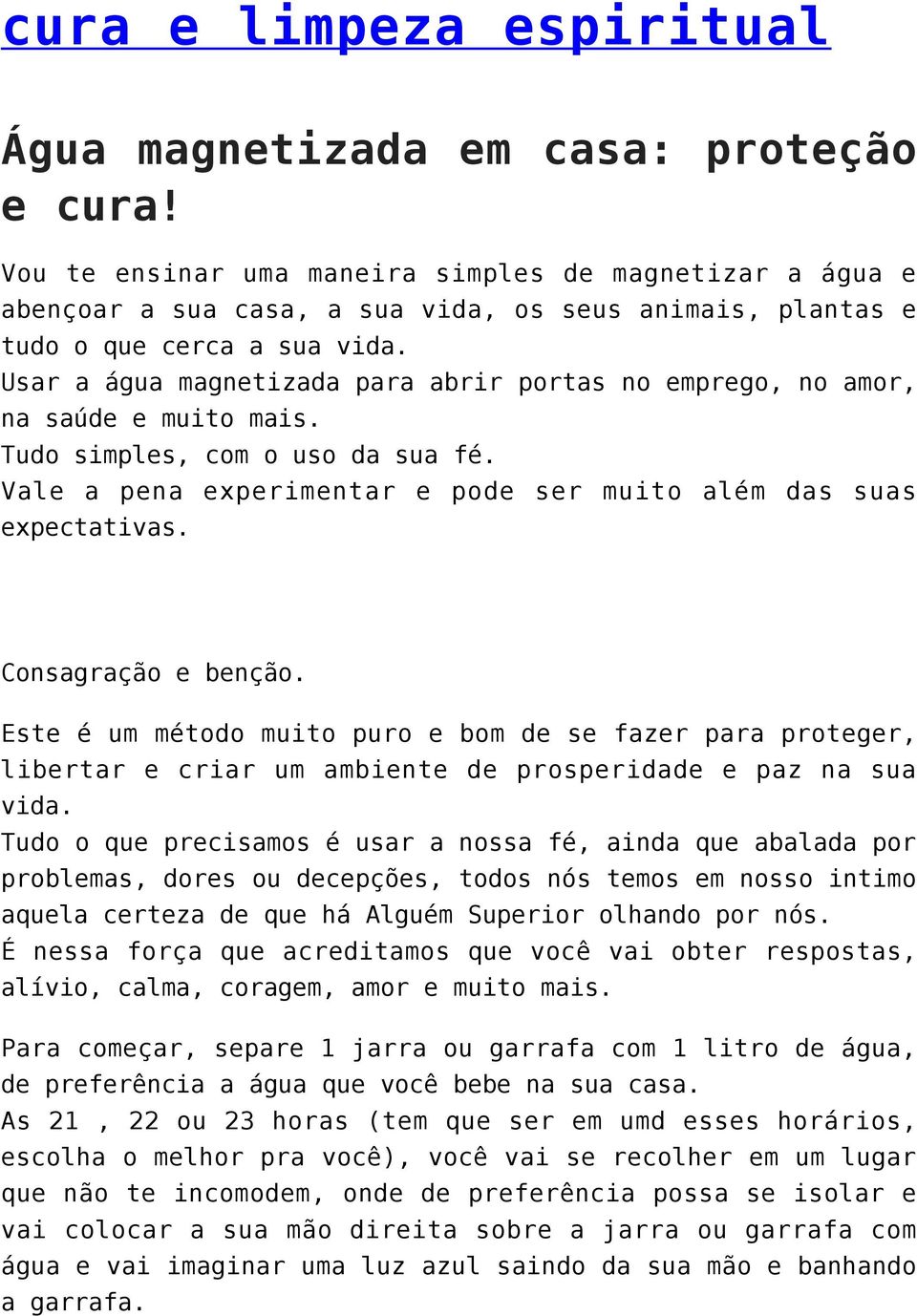 cura e limpeza espiritual

Água magnetizada em casa: proteção e cura!

Vou te ensinar uma maneira simples de magnetizar a água e abençoar a sua casa, a sua vida, os seus animais, plantas e tudo o que cerca a sua vida.
Usar a água magnetizada para abrir portas no emprego, no amor, na saúde e muito mais.
Tudo simples, com o uso da sua fé.
Vale a pena experimentar e pode ser muito além das suas expectativas.

Consagração e benção.

Este é um método muito puro e bom de se fazer para proteger, libertar e criar um ambiente de prosperidade e paz na sua vida.
Tudo o que precisamos é usar a nossa fé, ainda que abalada por problemas, dores ou decepções, todos nós temos em nosso intimo aquela certeza de que há Alguém Superior olhando por nós.
É nessa força que acreditamos que você vai obter respostas, alívio, calma, coragem, amor e muito mais.

Para começar, separe 1 jarra ou garrafa com 1 litro de água, de preferência a água que você bebe na sua casa.
As 21 , 22 ou 23 horas (tem que ser em umd esses horários, escolha o melhor pra você), você vai se recolher em um lugar que não te incomodem, onde de preferência possa se isolar e vai colocar a sua mão direita sobre a jarra ou garrafa com água e vai imaginar uma luz azul saindo da sua mão e banhando a garrafa.